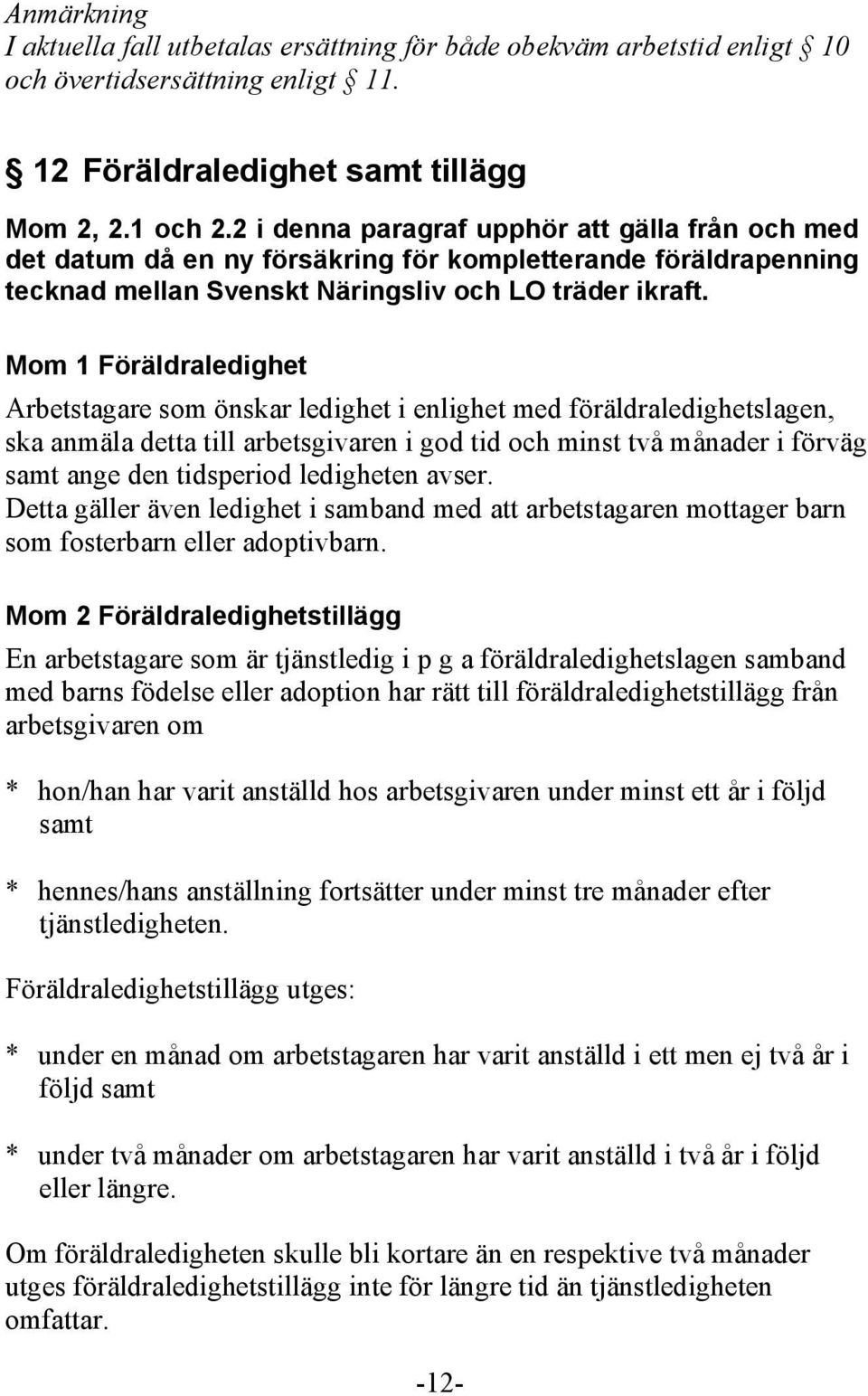 Anmärkning
I aktuella fall utbetalas ersättning för både obekväm arbetstid enligt § 10 och övertidsersättning enligt § 11.

§ 12 Föräldraledighet samt tillägg

Mom 2, 2.1 och 2.2 i denna paragraf upphör att gälla från och med det datum då en ny försäkring för kompletterande föräldrapenning tecknad mellan Svenskt Näringsliv och LO träder ikraft.

Mom 1 Föräldraledighet

Arbetstagare som önskar ledighet i enlighet med föräldraledighetslagen, ska anmäla detta till arbetsgivaren i god tid och minst två månader i förväg samt ange den tidsperiod ledigheten avser.
Detta gäller även ledighet i samband med att arbetstagaren mottager barn som fosterbarn eller adoptivbarn.

Mom 2 Föräldraledighetstillägg

En arbetstagare som är tjänstledig i p g a föräldraledighetslagen samband med barns födelse eller adoption har rätt till föräldraledighetstillägg från arbetsgivaren om

* hon/han har varit anställd hos arbetsgivaren under minst ett år i följd samt

* hennes/hans anställning fortsätter under minst tre månader efter tjänstledigheten.

Föräldraledighetstillägg utges:

* under en månad om arbetstagaren har varit anställd i ett men ej två år i följd samt

* under två månader om arbetstagaren har varit anställd i två år i följd eller längre.

Om föräldraledigheten skulle bli kortare än en respektive två månader utges föräldraledighetstillägg inte för längre tid än tjänstledigheten omfattar.

-12-